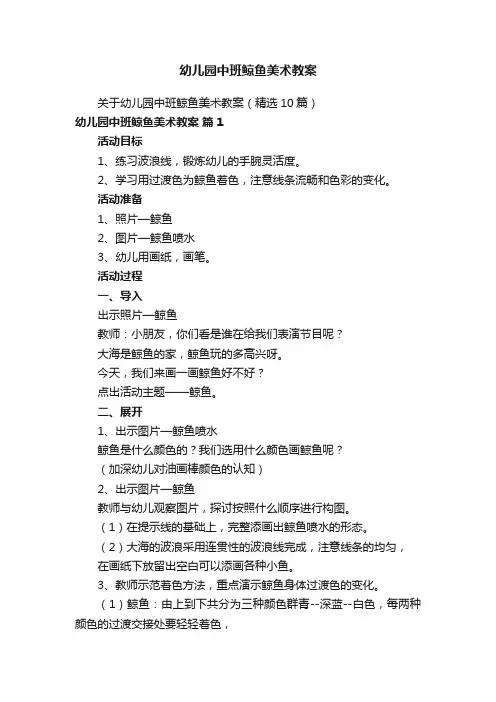 幼儿园中班鲸鱼美术教案

关于幼儿园中班鲸鱼美术教案（精选10篇）

幼儿园中班鲸鱼美术教案 篇1

活动目标

1、练习波浪线，锻炼幼儿的手腕灵活度。

2、学习用过渡色为鲸鱼着色，注意线条流畅和色彩的变化。

活动准备

1、照片—鲸鱼

2、图片—鲸鱼喷水

3、幼儿用画纸，画笔。

活动过程

一、导入

出示照片—鲸鱼

教师：小朋友，你们看是谁在给我们表演节目呢？

大海是鲸鱼的家，鲸鱼玩的多高兴呀。

今天，我们来画一画鲸鱼好不好？

点出活动主题——鲸鱼。

二、展开

1、出示图片—鲸鱼喷水

鲸鱼是什么颜色的？我们选用什么颜色画鲸鱼呢？

（加深幼儿对油画棒颜色的认知）

2、出示图片—鲸鱼

教师与幼儿观察图片，探讨按照什么顺序进行构图。

（1）在提示线的基础上，完整添画出鲸鱼喷水的形态。

（2）大海的波浪采用连贯性的波浪线完成，注意线条的均匀，在画纸下放留出空白可以添画各种小鱼。

3、教师示范着色方法，重点演示鲸鱼身体过渡色的变化。

（1）鲸鱼：由上到下共分为三种颜色群青--深蓝--白色，每两种颜色的过渡交接处要轻轻着色，